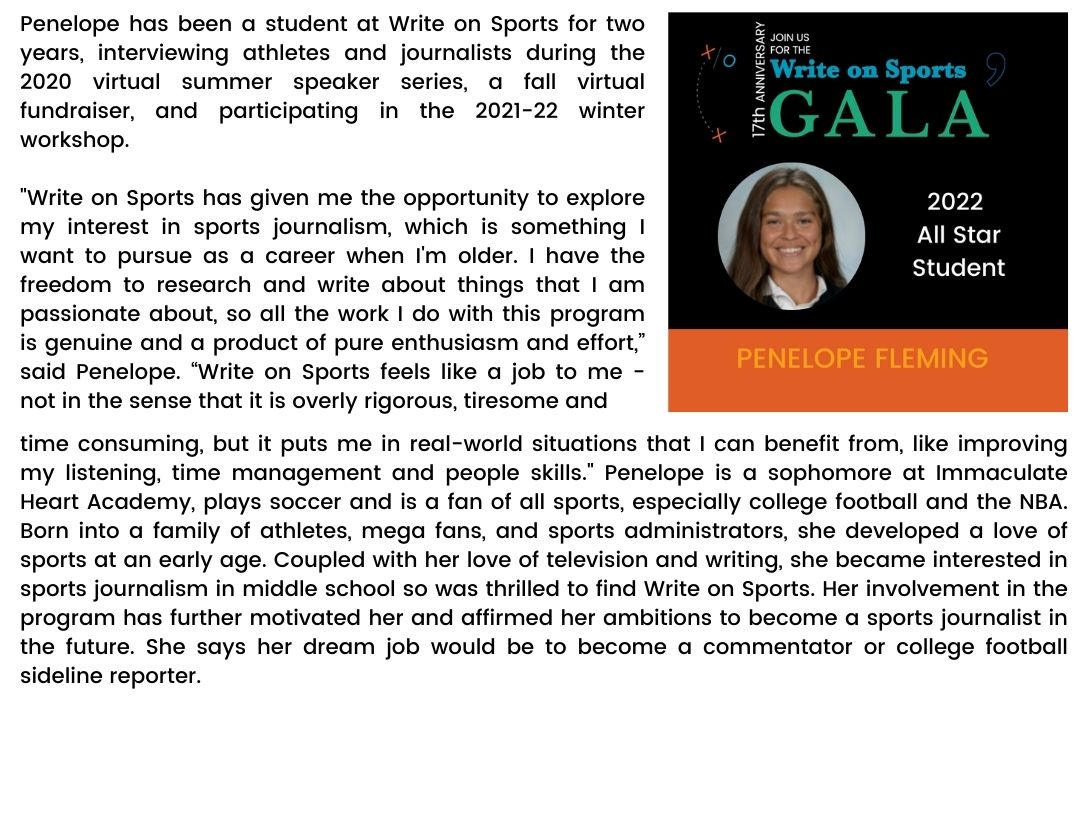 Penelope has been a student at Write on Sports for two years, interviewing athletes and journalists during the 2020 virtual summer speaker series, a fall virtual fundraiser, and participating in the 2021-22 winter workshop.

"Write on Sports has given me the opportunity to explore my interest in sports journalism, which is something I want to pursue as a career when I'm older. I have the freedom to research and write about things that I am passionate about, so all the work I do with this program is genuine and a product of pure enthusiasm and effort," said Penelope. "Write on Sports feels like a job to me - not in the sense that it is overly rigorous, tiresome and time consuming, but it puts me in real-world situations that I can benefit from, like improving my listening, time management and people skills." Penelope is a sophomore at Immaculate Heart Academy, plays soccer and is a fan of all sports, especially college football and the NBA. Born into a family of athletes, mega fans, and sports administrators, she developed a love of sports at an early age. Coupled with her love of television and writing, she became interested in sports journalism in middle school so was thrilled to find Write on Sports. Her involvement in the program has further motivated her and affirmed her ambitions to become a sports journalist in the future. She says her dream job would be to become a commentator or college football sideline reporter.

17th ANNIVERSARY
JOIN US
FOR THE
Write on Sports
GALA

2022
All Star
Student

PENELOPE FLEMING